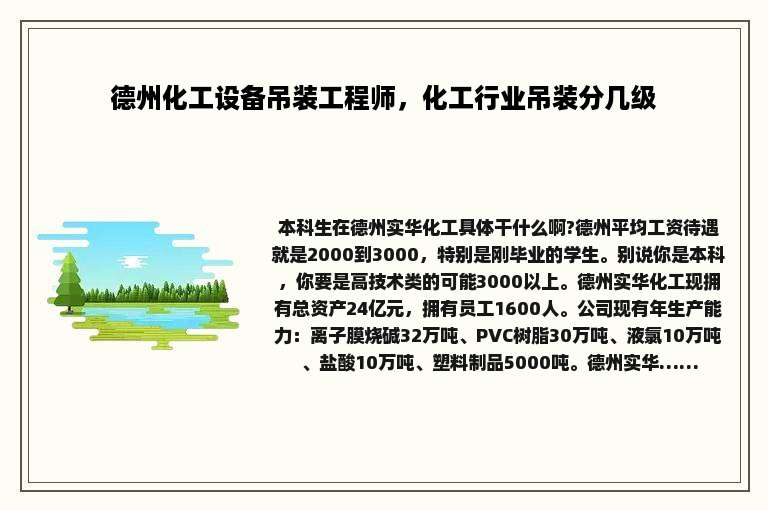 德州化工设备吊装工程师，化工行业吊装分几级

本科生在德州实华化工具体干什么啊?德州平均工资待遇就是2000到3000，特别是刚毕业的学生。别说你是本科，你要是高技术类的可能3000以上。德州实华化工现拥有总资产24亿元，拥有员工1600人。公司现有年生产能力：离子膜烧碱32万吨、PVC树脂30万吨、液氯10万吨、盐酸10万吨、塑料制品5000吨。德州实华......